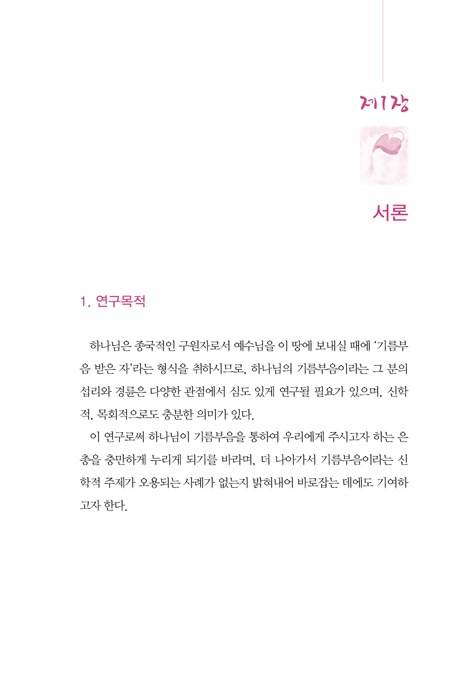 제1장

서론

1. 연구목적

하나님은 종국적인 구원자로서 예수님을 이 땅에 보내실 때에 '기름부음 받은 자'라는 형식을 취하시므로, 하나님의 기름부음이라는 그 분의 섭리와 경륜은 다양한 관점에서 심도 있게 연구될 필요가 있으며, 신학적, 목회적으로도 충분한 의미가 있다.

이 연구로써 하나님이 기름부음을 통하여 우리에게 주시고자 하는 은총을 충만하게 누리게 되기를 바라며, 더 나아가서 기름부음이라는 신학적 주제가 오용되는 사례가 없는지 밝혀내어 바로잡는 데에도 기여하고자 한다.